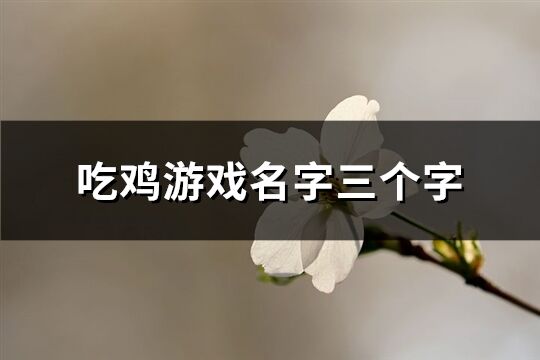 吃鸡游戏名字三个字